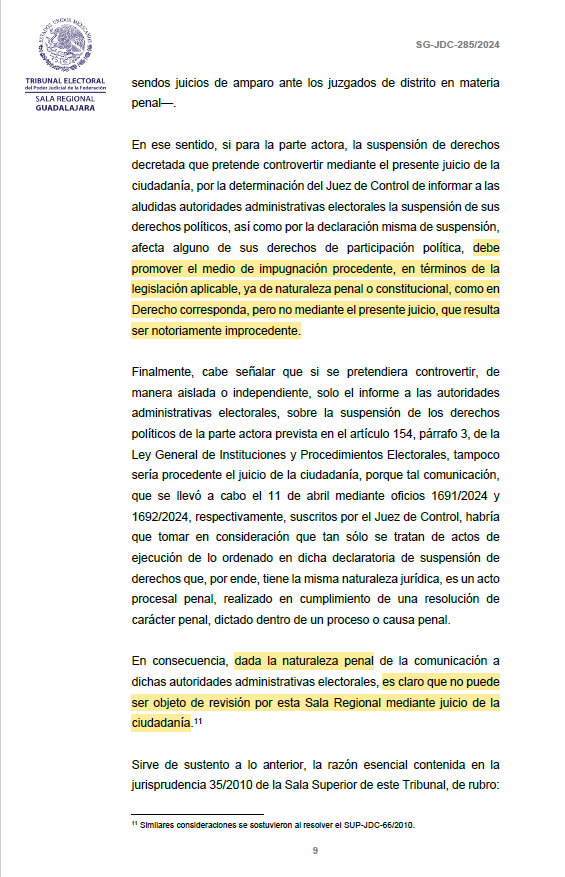 ESTADOS UNIDOS MEXICANOS
TRIBUNAL ELECTORAL
del Poder Judicial de la Federación
SALA REGIONAL
GUADALAJARA

SG-JDC-285/2024

sendos juicios de amparo ante los juzgados de distrito en materia penal—.

En ese sentido, si para la parte actora, la suspensión de derechos decretada que pretende controvertir mediante el presente juicio de la ciudadanía, por la determinación del Juez de Control de informar a las aludidas autoridades administrativas electorales la suspensión de sus derechos políticos, así como por la declaración misma de suspensión, afecta alguno de sus derechos de participación política, debe promover el medio de impugnación procedente, en términos de la legislación aplicable, ya de naturaleza penal o constitucional, como en Derecho corresponda, pero no mediante el presente juicio, que resulta ser notoriamente improcedente.

Finalmente, cabe señalar que si se pretendiera controvertir, de manera aislada o independiente, solo el informe a las autoridades administrativas electorales, sobre la suspensión de los derechos políticos de la parte actora prevista en el artículo 154, párrafo 3, de la Ley General de Instituciones y Procedimientos Electorales, tampoco sería procedente el juicio de la ciudadanía, porque tal comunicación, que se llevó a cabo el 11 de abril mediante oficios 1691/2024 y 1692/2024, respectivamente, suscritos por el Juez de Control, habría que tomar en consideración que tan sólo se tratan de actos de ejecución de lo ordenado en dicha declaratoria de suspensión de derechos que, por ende, tiene la misma naturaleza jurídica, es un acto procesal penal, realizado en cumplimiento de una resolución de carácter penal, dictado dentro de un proceso o causa penal.

En consecuencia, dada la naturaleza penal de la comunicación a dichas autoridades administrativas electorales, es claro que no puede ser objeto de revisión por esta Sala Regional mediante juicio de la ciudadanía.$^{11}$

Sirve de sustento a lo anterior, la razón esencial contenida en la jurisprudencia 35/2010 de la Sala Superior de este Tribunal, de rubro:

$^{11}$ Similares consideraciones se sostuvieron al resolver el SUP-JDC-66/2010.

9